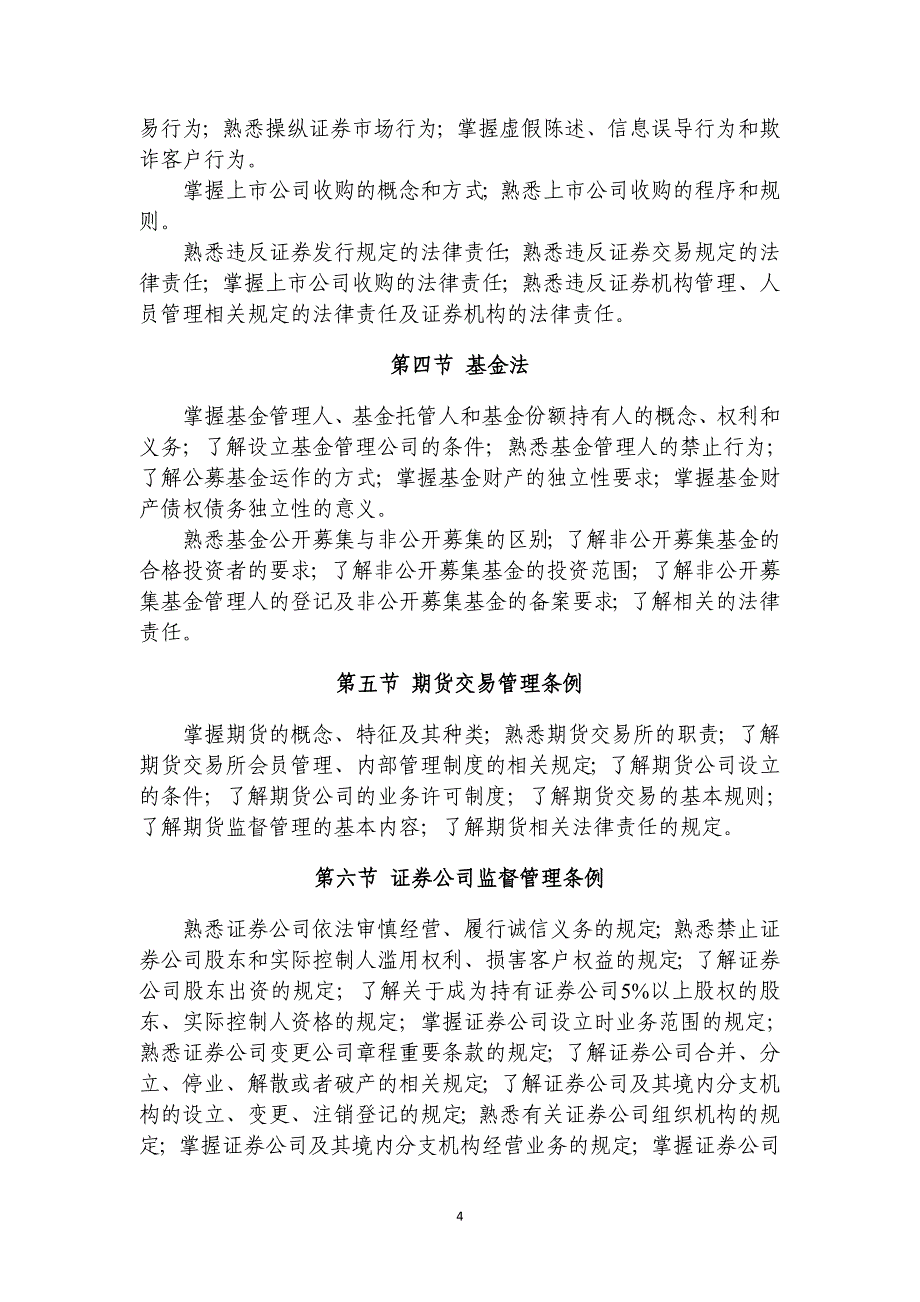 易行为；熟悉操纵证券市场行为；掌握虚假陈述、信息误导行为和欺诈客户行为。

掌握上市公司收购的概念和方式；熟悉上市公司收购的程序和规则。

熟悉违反证券发行规定的法律责任；熟悉违反证券交易规定的法律责任；掌握上市公司收购的法律责任；熟悉违反证券机构管理、人员管理相关规定的法律责任及证券机构的法律责任。

第四节 基金法

掌握基金管理人、基金托管人和基金份额持有人的概念、权利和义务；了解设立基金管理公司的条件；熟悉基金管理人的禁止行为；了解公募基金运作的方式；掌握基金财产的独立性要求；掌握基金财产债权债务独立性的意义。

熟悉基金公开募集与非公开募集的区别；了解非公开募集基金的合格投资者的要求；了解非公开募集基金的投资范围；了解非公开募集基金管理人的登记及非公开募集基金的备案要求；了解相关的法律责任。

第五节 期货交易管理条例

掌握期货的概念、特征及其种类；熟悉期货交易所的职责；了解期货交易所会员管理、内部管理制度的相关规定；了解期货公司设立的条件；了解期货公司的业务许可制度；了解期货交易的基本规则；了解期货监督管理的基本内容；了解期货相关法律责任的规定。

第六节 证券公司监督管理条例

熟悉证券公司依法审慎经营、履行诚信义务的规定；熟悉禁止证券公司股东和实际控制人滥用权利、损害客户权益的规定；了解证券公司股东出资的规定；了解关于成为持有证券公司5%以上股权的股东、实际控制人资格的规定；掌握证券公司设立时业务范围的规定；熟悉证券公司变更公司章程重要条款的规定；了解证券公司合并、分立、停业、解散或者破产的相关规定；了解证券公司及其境内分支机构的设立、变更、注销登记的规定；熟悉有关证券公司组织机构的规定；掌握证券公司及其境内分支机构经营业务的规定；掌握证券公司

4